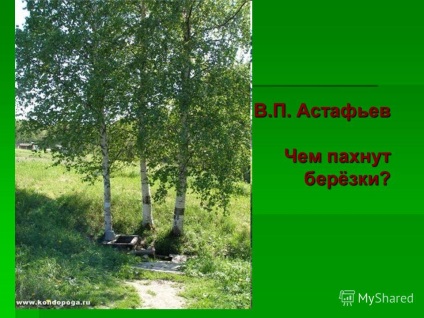 В.П. Астафьев

Чем пахнут берёзки?

www.kondopoga.ru

MyShared